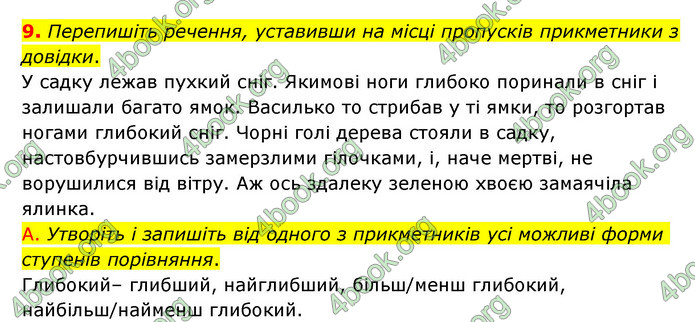 9. Перепишіть речення, уставивши на місці пропусків прикметники з довідки.

У садку лежав пухкий сніг. Якимові ноги глибоко поринали в сніг і залишали багато ямок. Василько то стрибав у ті ямки, то розгортав ногами глибокий сніг. Чорні голі дерева стояли в садку, настовбурчившись замерзлими гілочками, і, наче мертві, не ворушилися від вітру. Аж ось здалеку зеленою хвоєю замаячіла ялинка.

А. Утворіть і запишіть від одного з прикметників усі можливі форми ступенів порівняння.

Глибокий– глибший, найглибший, більш/менш глибокий, найбільш/найменш глибокий.

4book.org